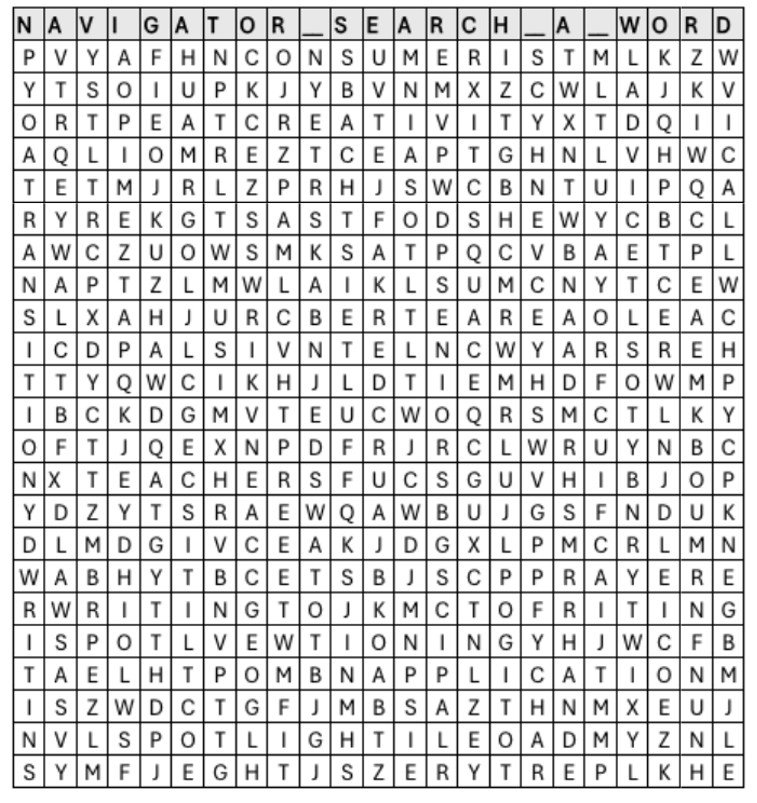 | N | A | V | I | G | A | T | O | R | _ | S | E | A | R | C | H | _ | A | _ | W | O | R | D |
|---|---|---|---|---|---|---|---|---|---|---|---|---|---|---|---|---|---|---|---|---|---|---|
| P | V | Y | A | F | H | N | C | O | N | S | U | M | E | R | I | S | T | M | L | K | Z | W |
| Y | T | S | O | I | U | P | K | J | Y | B | V | N | M | X | Z | C | W | L | A | J | K | V |
| O | R | T | P | E | A | T | C | R | E | A | T | I | V | I | T | Y | X | T | D | Q | I | I |
| A | Q | L | I | O | M | R | E | Z | T | C | E | A | P | T | G | H | N | L | V | H | W | C |
| T | E | T | M | J | R | L | Z | P | R | H | J | S | W | C | B | N | T | U | I | P | Q | A |
| R | Y | R | E | K | G | T | S | A | S | T | F | O | D | S | H | E | W | Y | C | B | C | L |
| A | W | C | Z | U | O | W | S | M | K | S | A | T | P | Q | C | V | B | A | E | T | P | L |
| N | A | P | T | Z | L | M | W | L | A | I | K | L | S | U | M | C | N | Y | T | C | E | W |
| S | L | X | A | H | J | U | R | C | B | E | R | T | E | A | R | E | A | O | L | E | A | C |
| I | C | D | P | A | L | S | I | V | N | T | E | L | N | C | W | Y | A | R | S | R | E | H |
| T | T | Y | Q | W | C | I | K | H | J | L | D | T | I | E | M | H | D | F | O | W | M | P |
| I | B | C | K | D | G | M | V | T | E | U | C | W | O | Q | R | S | M | C | T | L | K | Y |
| O | F | T | J | Q | E | X | N | P | D | F | R | J | R | C | L | W | R | U | Y | N | B | C |
| N | X | T | E | A | C | H | E | R | S | F | U | C | S | G | U | V | H | I | B | J | O | P |
| Y | D | Z | Y | T | S | R | A | E | W | Q | A | W | B | U | J | G | S | F | N | D | U | K |
| D | L | M | D | G | I | V | C | E | A | K | J | D | G | X | L | P | M | C | R | L | M | N |
| W | A | B | H | Y | T | B | C | E | T | S | B | J | S | C | P | P | R | A | Y | E | R | E |
| R | W | R | I | T | I | N | G | T | O | J | K | M | C | T | O | F | R | I | T | I | N | G |
| I | S | P | O | T | L | V | E | W | T | I | O | N | I | N | G | Y | H | J | W | C | F | B |
| T | A | E | L | H | T | P | O | M | B | N | A | P | P | L | I | C | A | T | I | O | N | M |
| I | S | Z | W | D | C | T | G | F | J | M | B | S | A | Z | T | H | N | M | X | E | U | J |
| N | V | L | S | P | O | T | L | I | G | H | T | I | L | E | O | A | D | M | Y | Z | N | L |
| S | Y | M | F | J | E | G | H | T | J | S | Z | E | R | Y | T | R | E | P | L | K | H | E |